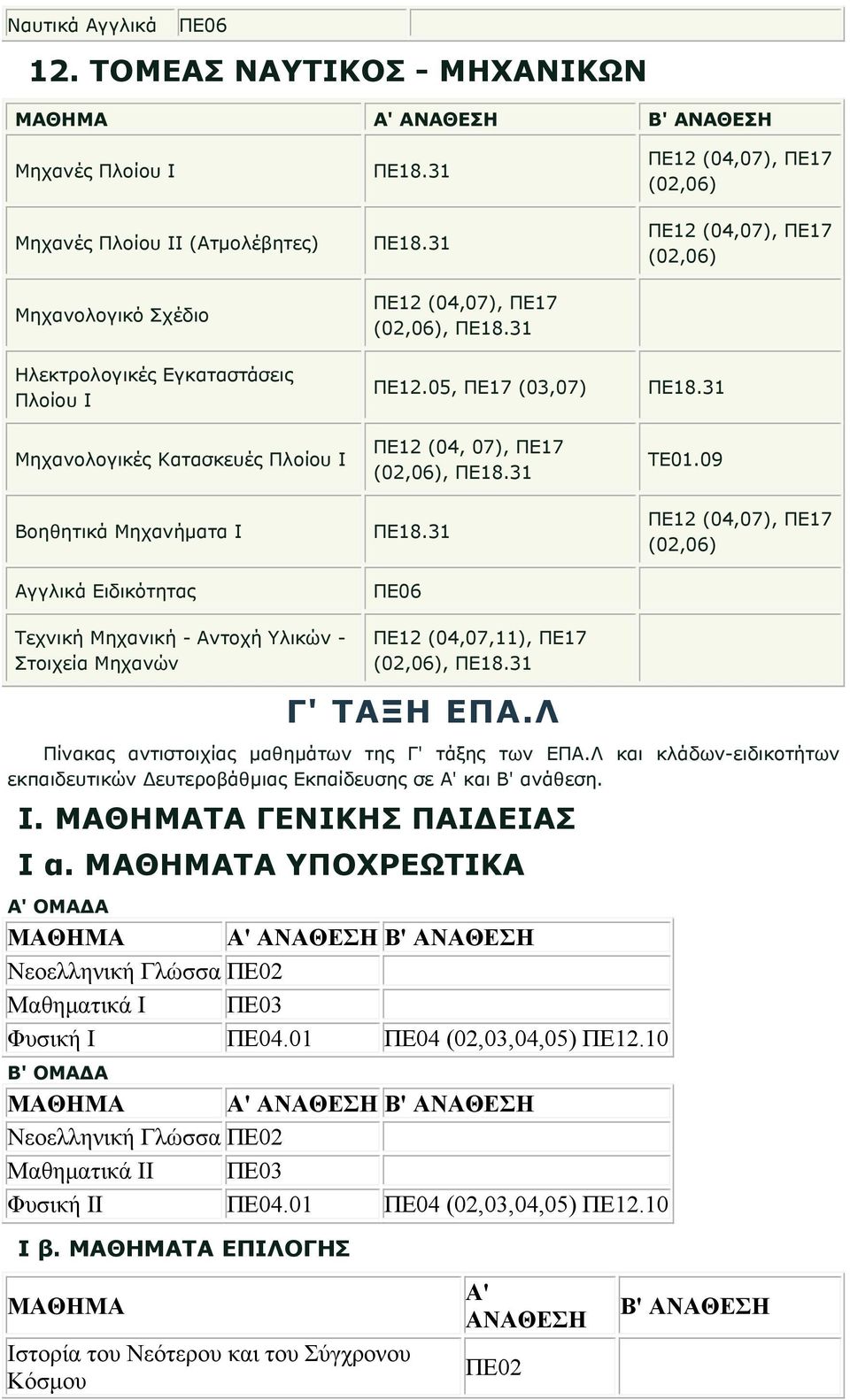 | Ναυτικά Αγγλικά | ΠΕ06 | |
|---|---|---|

12. ΤΟΜΕΑΣ ΝΑΥΤΙΚΟΣ - ΜΗΧΑΝΙΚΩΝ

| ΜΑΘΗΜΑ | Α' ΑΝΑΘΕΣΗ | Β' ΑΝΑΘΕΣΗ |
|---|---|---|
| Μηχανές Πλοίου Ι | ΠΕ18.31 | ΠΕ12 (04,07), ΠΕ17 (02,06) |
| Μηχανές Πλοίου ΙΙ (Ατμολέβητες) | ΠΕ18.31 | ΠΕ12 (04,07), ΠΕ17 (02,06) |
| Μηχανολογικό Σχέδιο | ΠΕ12 (04,07), ΠΕ17 (02,06), ΠΕ18.31 | |
| Ηλεκτρολογικές Εγκαταστάσεις Πλοίου Ι | ΠΕ12.05, ΠΕ17 (03,07) | ΠΕ18.31 |
| Μηχανολογικές Κατασκευές Πλοίου Ι | ΠΕ12 (04, 07), ΠΕ17 (02,06), ΠΕ18.31 | ΤΕ01.09 |
| Βοηθητικά Μηχανήματα Ι | ΠΕ18.31 | ΠΕ12 (04,07), ΠΕ17 (02,06) |
| Αγγλικά Ειδικότητας | ΠΕ06 | |
| Τεχνική Μηχανική - Αντοχή Υλικών - Στοιχεία Μηχανών | ΠΕ12 (04,07,11), ΠΕ17 (02,06), ΠΕ18.31 | |

Γ' ΤΑΞΗ ΕΠΑ.Λ

Πίνακας αντιστοιχίας μαθημάτων της Γ' τάξης των ΕΠΑ.Λ και κλάδων-ειδικοτήτων εκπαιδευτικών Δευτεροβάθμιας Εκπαίδευσης σε Α' και Β' ανάθεση.

Ι. ΜΑΘΗΜΑΤΑ ΓΕΝΙΚΗΣ ΠΑΙΔΕΙΑΣ

Ι α. ΜΑΘΗΜΑΤΑ ΥΠΟΧΡΕΩΤΙΚΑ

Α' ΟΜΑΔΑ

| ΜΑΘΗΜΑ | Α' ΑΝΑΘΕΣΗ | Β' ΑΝΑΘΕΣΗ |
|---|---|---|
| Νεοελληνική Γλώσσα | ΠΕ02 | |
| Μαθηματικά Ι | ΠΕ03 | |
| Φυσική Ι | ΠΕ04.01 | ΠΕ04 (02,03,04,05) ΠΕ12.10 |

Β' ΟΜΑΔΑ

| ΜΑΘΗΜΑ | Α' ΑΝΑΘΕΣΗ | Β' ΑΝΑΘΕΣΗ |
|---|---|---|
| Νεοελληνική Γλώσσα | ΠΕ02 | |
| Μαθηματικά ΙΙ | ΠΕ03 | |
| Φυσική ΙΙ | ΠΕ04.01 | ΠΕ04 (02,03,04,05) ΠΕ12.10 |

Ι β. ΜΑΘΗΜΑΤΑ ΕΠΙΛΟΓΗΣ

| ΜΑΘΗΜΑ | Α' ΑΝΑΘΕΣΗ | Β' ΑΝΑΘΕΣΗ |
|---|---|---|
| Ιστορία του Νεότερου και του Σύγχρονου Κόσμου | ΠΕ02 | |